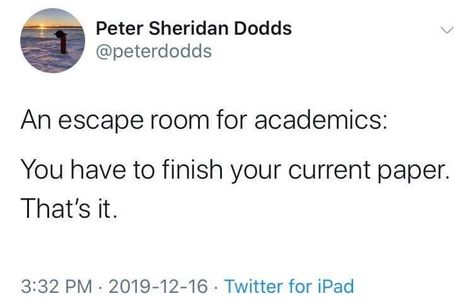 Peter Sheridan Dodds
@peterdodds

An escape room for academics:

You have to finish your current paper. That's it.

3:32 PM · 2019-12-16 · Twitter for iPad